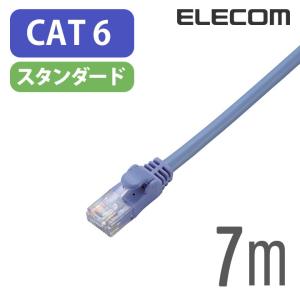 CAT 6
ELECOM
スタンダード
7m